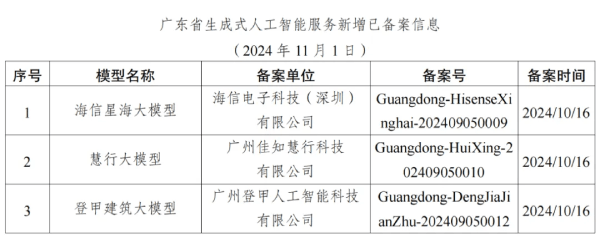 广东省生成式人工智能服务新增已备案信息

（2024 年 11 月 1 日）

| 序号 | 模型名称 | 备案单位 | 备案号 | 备案时间 |
|---|---|---|---|---|
| 1 | 海信星海大模型 | 海信电子科技（深圳）有限公司 | Guangdong-HisenseXinghai-202409050009 | 2024/10/16 |
| 2 | 慧行大模型 | 广州佳知慧行科技有限公司 | Guangdong-HuiXing-202409050010 | 2024/10/16 |
| 3 | 登甲建筑大模型 | 广州登甲人工智能科技有限公司 | Guangdong-DengJiaJianZhu-202409050012 | 2024/10/16 |